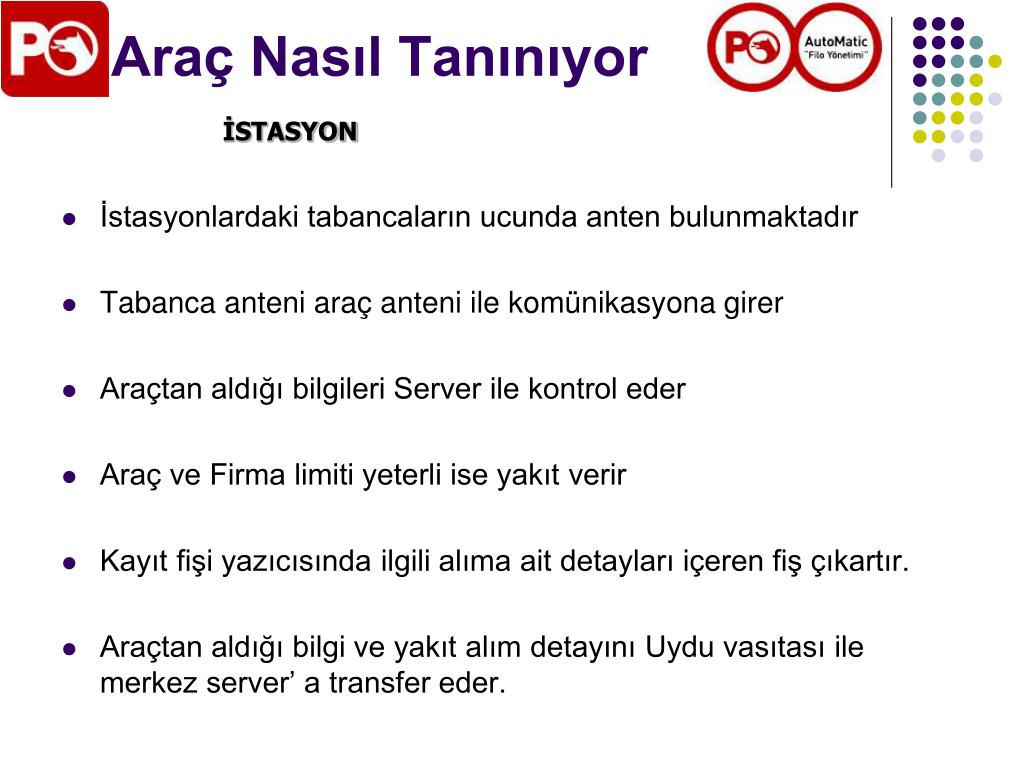 PO

Araç Nasıl Tanınıyor

PO AutoMatic "Filo Yönetimi"

İSTASYON

- İstasyonlardaki tabancaların ucunda anten bulunmaktadır
- Tabanca anteni araç anteni ile komünikasyona girer
- Araçtan aldığı bilgileri Server ile kontrol eder
- Araç ve Firma limiti yeterli ise yakıt verir
- Kayıt fişi yazıcısında ilgili alıma ait detayları içeren fiş çıkartır.
- Araçtan aldığı bilgi ve yakıt alım detayını Uydu vasıtası ile merkez server' a transfer eder.